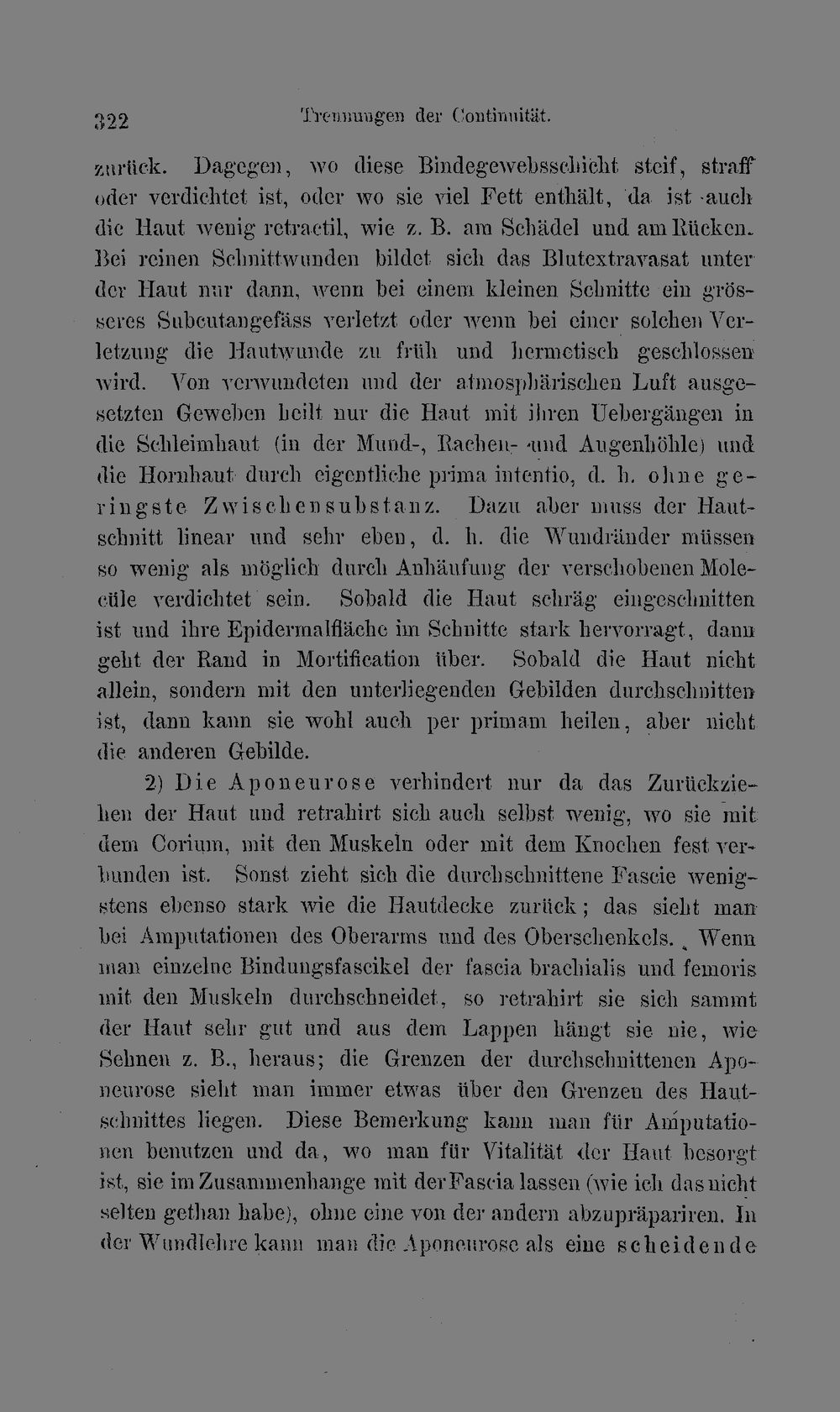 322 Trennungen der Continuität.

zurück. Dagegen, wo diese Bindegewebsschicht steif, straff oder verdichtet ist, oder wo sie viel Fett enthält, da ist auch die Haut wenig retractil, wie z. B. am Schädel und am Rücken. Bei reinen Schnittwunden bildet sich das Blutextravasat unter der Haut nur dann, wenn bei einem kleinen Schnitte ein grösseres Subcutangefäss verletzt oder wenn bei einer solchen Verletzung die Hautwunde zu früh und hermetisch geschlossen wird. Von verwundeten und der atmosphärischen Luft ausgesetzten Geweben heilt nur die Haut mit ihren Uebergängen in die Schleimhaut (in der Mund-, Rachen- und Augenhöhle) und die Hornhaut durch eigentliche prima intentio, d. h. ohne geringste Zwischensubstanz. Dazu aber muss der Hautschnitt linear und sehr eben, d. h. die Wundränder müssen so wenig als möglich durch Anhäufung der verschobenen Molecüle verdichtet sein. Sobald die Haut schräg eingeschnitten ist und ihre Epidermalfläche im Schnitte stark hervorragt, dann geht der Rand in Mortification über. Sobald die Haut nicht allein, sondern mit den unterliegenden Gebilden durchschnitten ist, dann kann sie wohl auch per primam heilen, aber nicht die anderen Gebilde.

2) Die Aponeurose verhindert nur da das Zurückziehen der Haut und retrahirt sich auch selbst wenig, wo sie mit dem Corium, mit den Muskeln oder mit dem Knochen fest verbunden ist. Sonst zieht sich die durchschnittene Fascie wenigstens ebenso stark wie die Hautdecke zurück; das sieht man bei Amputationen des Oberarms und des Oberschenkels. Wenn man einzelne Bindungsfascikel der fascia brachialis und femoris mit den Muskeln durchschneidet, so retrahirt sie sich sammt der Haut sehr gut und aus dem Lappen hängt sie nie, wie Sehnen z. B., heraus; die Grenzen der durchschnittenen Aponeurose sieht man immer etwas über den Grenzen des Hautschnittes liegen. Diese Bemerkung kann man für Amputationen benutzen und da, wo man für Vitalität der Haut besorgt ist, sie im Zusammenhange mit der Fascia lassen (wie ich das nicht selten gethan habe), ohne eine von der andern abzupräpariren. In der Wundlehre kann man die Aponeurose als eine scheidende